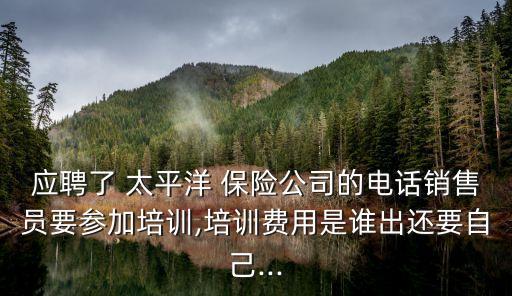 应聘了 太平洋 保险公司的电话销售员要参加培训,培训费用是谁出还要自己...